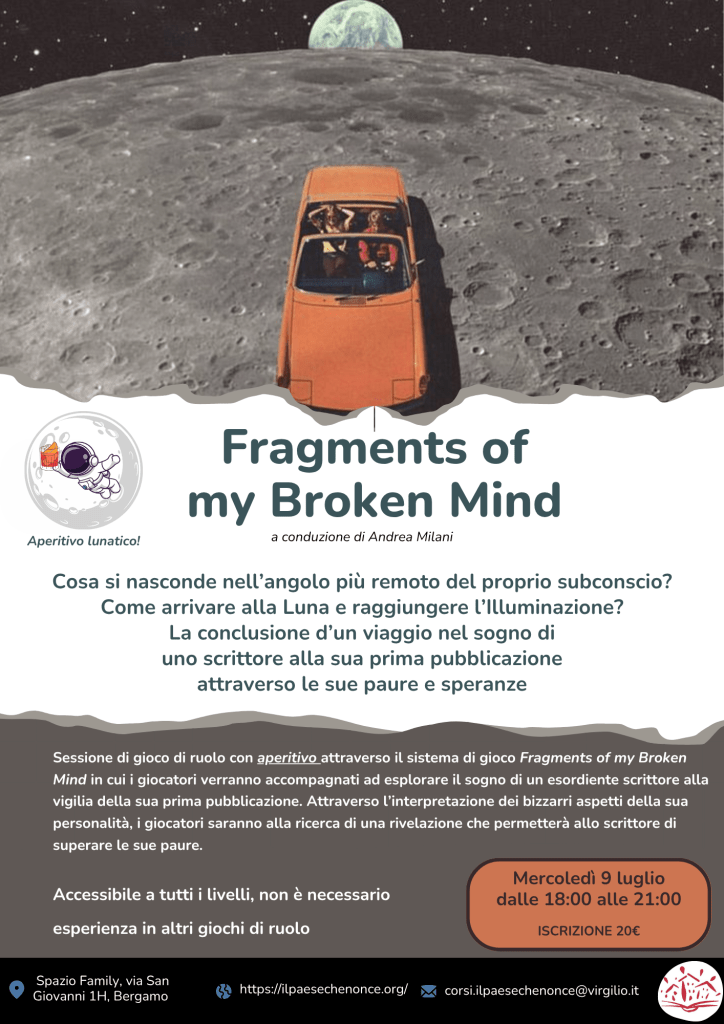 Aperitivo lunatico!

Fragments of my Broken Mind

a conduzione di Andrea Milani

Cosa si nasconde nell'angolo più remoto del proprio subconscio?
Come arrivare alla Luna e raggiungere l'Illuminazione?
La conclusione d'un viaggio nel sogno di
uno scrittore alla sua prima pubblicazione
attraverso le sue paure e speranze

Sessione di gioco di ruolo con aperitivo attraverso il sistema di gioco Fragments of my Broken Mind in cui i giocatori verranno accompagnati ad esplorare il sogno di un esordiente scrittore alla vigilia della sua prima pubblicazione. Attraverso l'interpretazione dei bizzarri aspetti della sua personalità, i giocatori saranno alla ricerca di una rivelazione che permetterà allo scrittore di superare le sue paure.

Accessibile a tutti i livelli, non è necessario esperienza in altri giochi di ruolo

Mercoledì 9 luglio
dalle 18:00 alle 21:00
ISCRIZIONE 20€

Spazio Family, via San Giovanni 1H, Bergamo

https://ilpaesechenonce.org/

corsi.ilpaesechenonce@virgilio.it